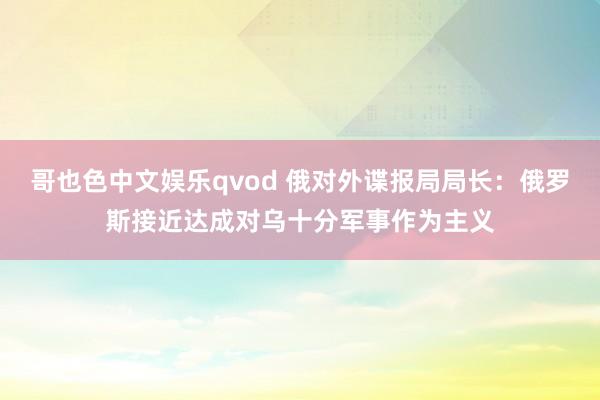 哥也色中文娱乐qvod 俄对外谍报局局长：俄罗斯接近达成对乌十分军事作为主义